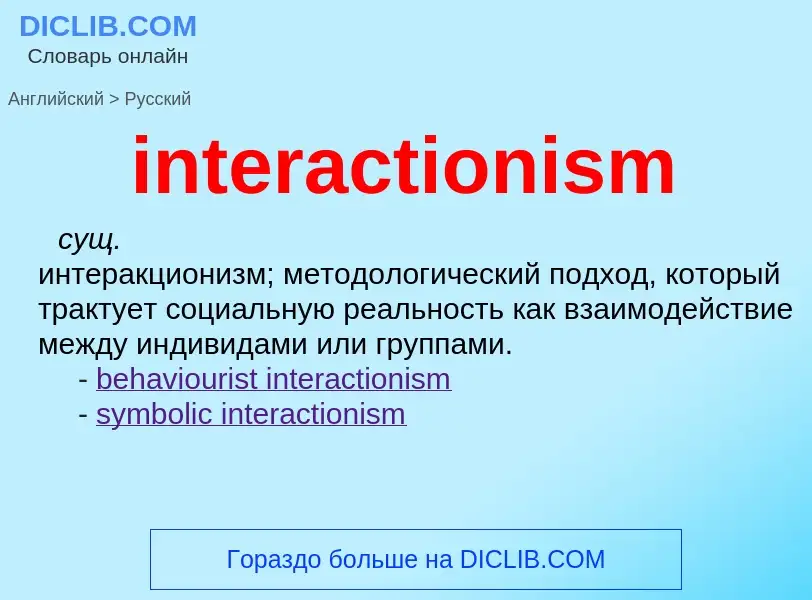 DICLIB.COM
Словарь онлайн

Английский > Русский

interactionism

сущ.
интеракционизм; методологический подход, который трактует социальную реальность как взаимодействие между индивидами или группами.
- behaviourist interactionism
- symbolic interactionism

Гораздо больше на DICLIB.COM